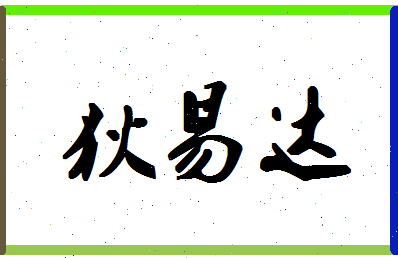 狄易达